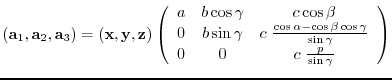 $(\mathbf{a}_1, \mathbf{a}_2, \mathbf{a}_3) = (\mathbf{x}, \mathbf{y}, \mathbf{z}) \begin{pmatrix} a & b\cos\gamma & c\cos\beta \\ 0 & b\sin\gamma & c\,\frac{\cos\alpha - \cos\beta\cos\gamma}{\sin\gamma} \\ 0 & 0 & c\,\frac{p}{\sin\gamma} \end{pmatrix}$